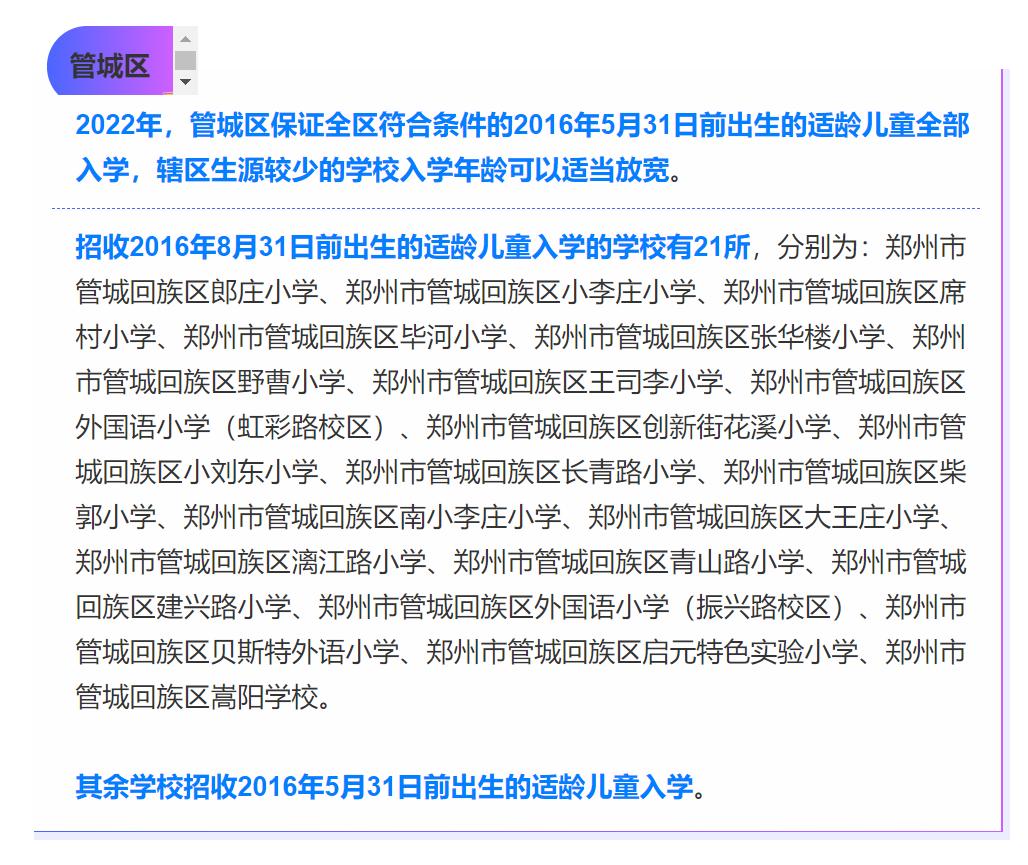 管城区

2022年，管城区保证全区符合条件的2016年5月31日前出生的适龄儿童全部入学，辖区生源较少的学校入学年龄可以适当放宽。

招收2016年8月31日前出生的适龄儿童入学的学校有21所，分别为：郑州市管城回族区郎庄小学、郑州市管城回族区小李庄小学、郑州市管城回族区席村小学、郑州市管城回族区毕河小学、郑州市管城回族区张华楼小学、郑州市管城回族区野曹小学、郑州市管城回族区王司李小学、郑州市管城回族区外国语小学（虹彩路校区）、郑州市管城回族区创新街花溪小学、郑州市管城回族区小刘东小学、郑州市管城回族区长青路小学、郑州市管城回族区柴郭小学、郑州市管城回族区南小李庄小学、郑州市管城回族区大王庄小学、郑州市管城回族区漓江路小学、郑州市管城回族区青山路小学、郑州市管城回族区建兴路小学、郑州市管城回族区外国语小学（振兴路校区）、郑州市管城回族区贝斯特外语小学、郑州市管城回族区启元特色实验小学、郑州市管城回族区嵩阳学校。

其余学校招收2016年5月31日前出生的适龄儿童入学。